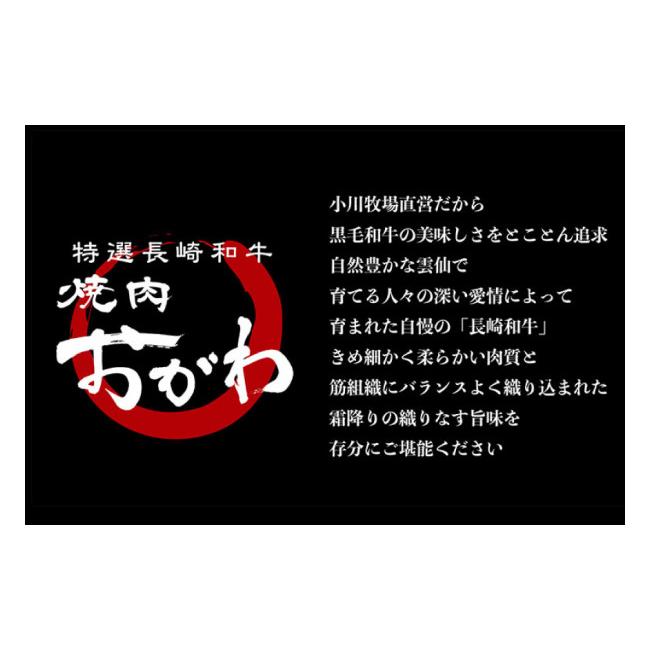 特選長崎和牛
焼肉
おがわ

小川牧場直営だから
黒毛和牛の美味しさをとことん追求
自然豊かな雲仙で
育てる人々の深い愛情によって
育まれた自慢の「長崎和牛」
きめ細かく柔らかい肉質と
筋組織にバランスよく織り込まれた
霜降りの織りなす旨味を
存分にご堪能ください